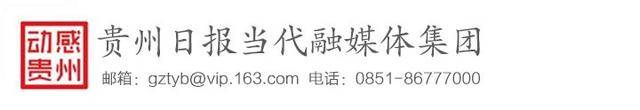 动感贵州

贵州日报当代融媒体集团

邮箱：gztyb@vip.163.com 电话：0851-86777000